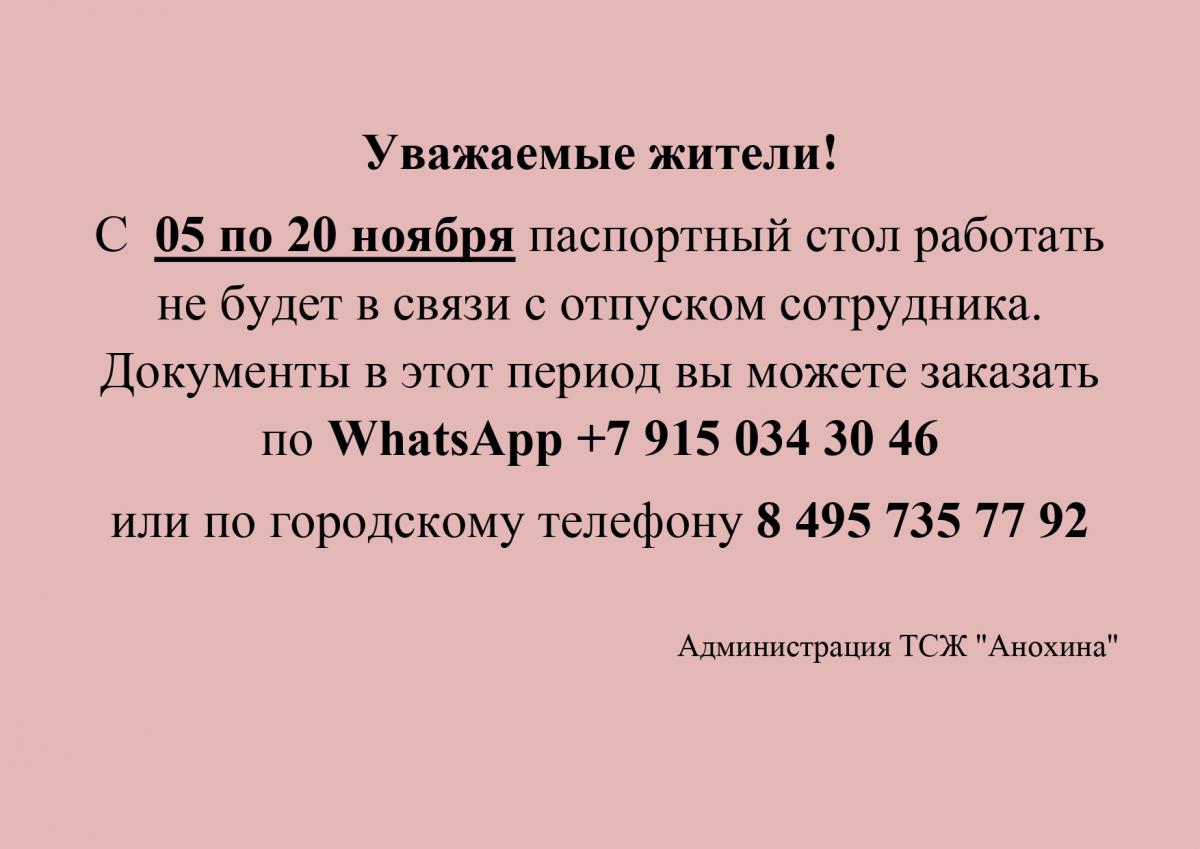 Уважаемые жители!

С 05 по 20 ноября паспортный стол работать не будет в связи с отпуском сотрудника. Документы в этот период вы можете заказать по WhatsApp +7 915 034 30 46

или по городскому телефону 8 495 735 77 92

Администрация ТСЖ "Анохина"